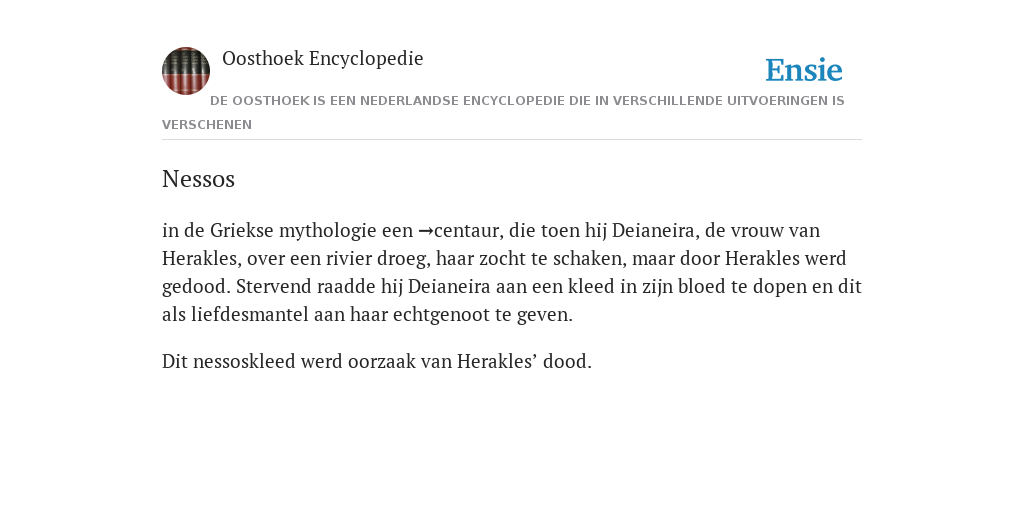 Oosthoek Encyclopedie

Ensie

DE OOSTHOEK IS EEN NEDERLANDSE ENCYCLOPEDIE DIE IN VERSCHILLENDE UITVOERINGEN IS VERSCHENEN

Nessos

in de Griekse mythologie een →centaur, die toen hij Deianeira, de vrouw van Herakles, over een rivier droeg, haar zocht te schaken, maar door Herakles werd gedood. Stervend raadde hij Deianeira aan een kleed in zijn bloed te dopen en dit als liefdesmantel aan haar echtgenoot te geven.

Dit nessoskleed werd oorzaak van Herakles’ dood.